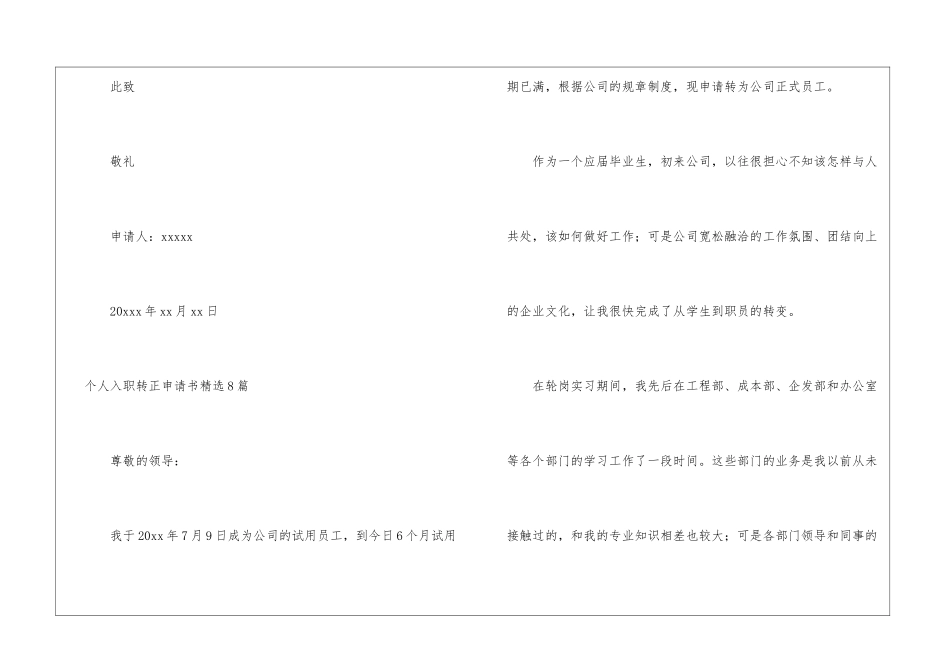 此致

敬礼

申请人：xxxxx

20xxx年xx月xx日

个人入职转正申请书精选8篇

尊敬的领导：

我于20xx年7月9日成为公司的试用员工，到今日6个月试用期已满，根据公司的规章制度，现申请转为公司正式员工。

作为一个应届毕业生，初来公司，以往很担心不知该怎样与人共处，该如何做好工作；可是公司宽松融洽的工作氛围、团结向上的企业文化，让我很快完成了从学生到职员的转变。

在轮岗实习期间，我先后在工程部、成本部、企发部和办公室等各个部门的学习工作了一段时间。这些部门的业务是我以前从未接触过的，和我的专业知识相差也较大；可是各部门领导和同事的